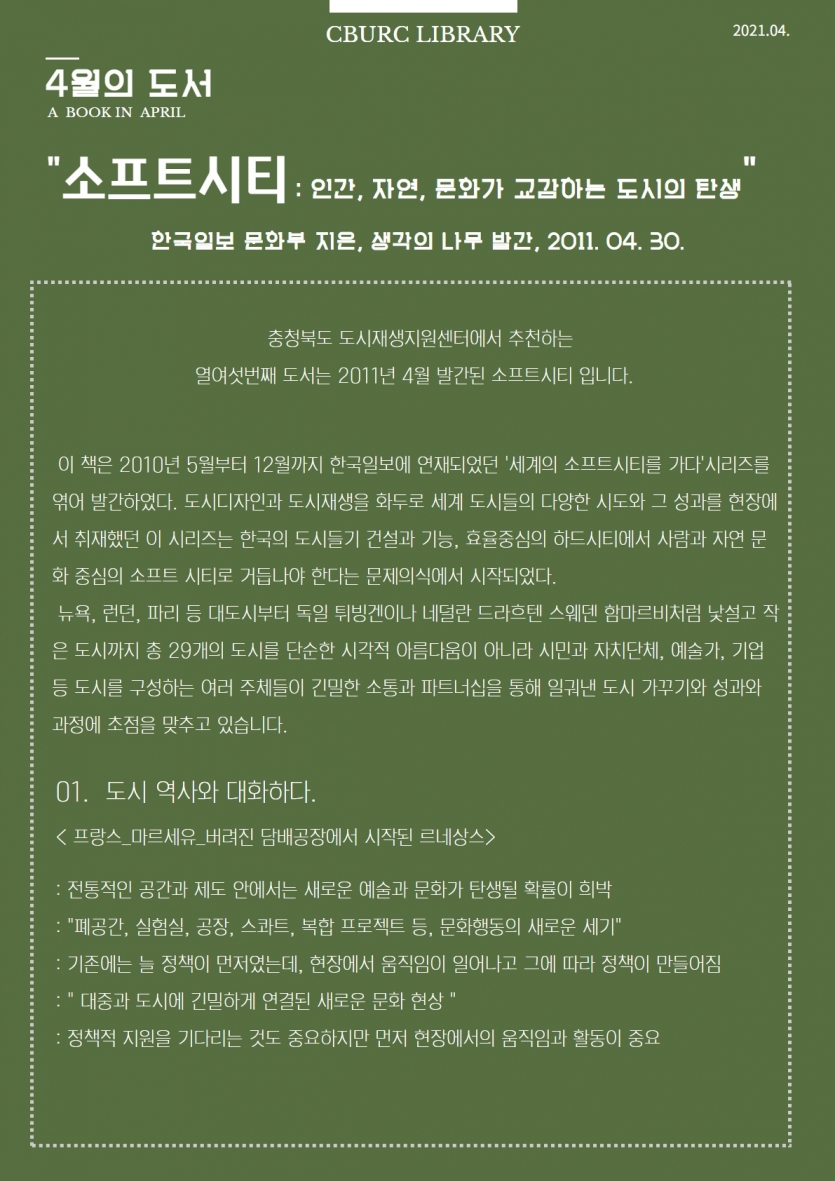 CBURC LIBRARY

2021.04.

4월의 도서
A BOOK IN APRIL

"소프트시티 : 인간, 자연, 문화가 교감하는 도시의 탄생"

한국일보 문화부 지은, 생각의 나무 발간, 2011. 04. 30.

충청북도 도시재생지원센터에서 추천하는
열여섯번째 도서는 2011년 4월 발간된 소프트시티 입니다.

이 책은 2010년 5월부터 12월까지 한국일보에 연재되었던 '세계의 소프트시티를 가다'시리즈를 엮어 발간하였다. 도시디자인과 도시재생을 화두로 세계 도시들의 다양한 시도와 그 성과를 현장에서 취재했던 이 시리즈는 한국의 도시들기 건설과 기능, 효율중심의 하드시티에서 사람과 자연 문화 중심의 소프트 시티로 거듭나야 한다는 문제의식에서 시작되었다.
뉴욕, 런던, 파리 등 대도시부터 독일 튀빙겐이나 네덜란 드라흐텐 스웨덴 함마르비처럼 낯설고 작은 도시까지 총 29개의 도시를 단순한 시각적 아름다움이 아니라 시민과 자치단체, 예술가, 기업 등 도시를 구성하는 여러 주체들이 긴밀한 소통과 파트너십을 통해 일궈낸 도시 가꾸기와 성과와 과정에 초점을 맞추고 있습니다.

01. 도시 역사와 대화하다.

< 프랑스_마르세유_버려진 담배공장에서 시작된 르네상스>

: 전통적인 공간과 제도 안에서는 새로운 예술과 문화가 탄생될 확률이 희박
: "폐공간, 실험실, 공장, 스콰트, 복합 프로젝트 등, 문화행동의 새로운 세기"
: 기존에는 늘 정책이 먼저였는데, 현장에서 움직임이 일어나고 그에 따라 정책이 만들어짐
: " 대중과 도시에 긴밀하게 연결된 새로운 문화 현상 "
: 정책적 지원을 기다리는 것도 중요하지만 먼저 현장에서의 움직임과 활동이 중요